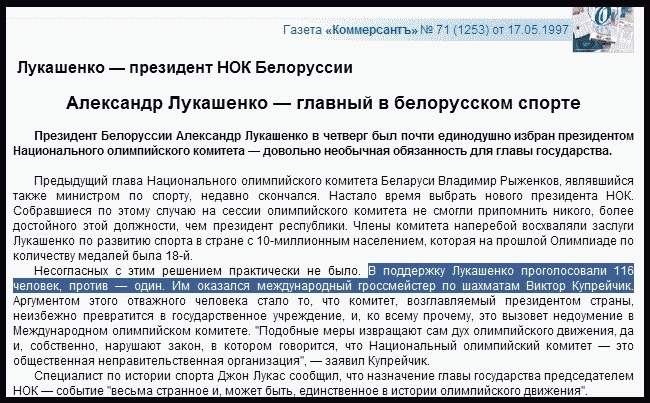 Газета «Коммерсантъ» № 71 (1253) от 17.05.1997

Лукашенко — президент НОК Белоруссии

Александр Лукашенко — главный в белорусском спорте

Президент Белоруссии Александр Лукашенко в четверг был почти единодушно избран президентом Национального олимпийского комитета — довольно необычная обязанность для главы государства.

Предыдущий глава Национального олимпийского комитета Беларуси Владимир Рыженков, являвшийся также министром по спорту, недавно скончался. Настало время выбрать нового президента НОК. Собравшиеся по этому случаю на сессии олимпийского комитета не смогли припомнить никого, более достойного этой должности, чем президент республики. Члены комитета наперебой восхваляли заслуги Лукашенко по развитию спорта в стране с 10-миллионным населением, которая на прошлой Олимпиаде по количеству медалей была 18-й.

Несогласных с этим решением практически не было. В поддержку Лукашенко проголосовали 116 человек, против — один. Им оказался международный гроссмейстер по шахматам Виктор Купрейчик. Аргументом этого отважного человека стало то, что комитет, возглавляемый президентом страны, неизбежно превратится в государственное учреждение, и, ко всему прочему, это вызовет недоумение в Международном олимпийском комитете. "Подобные меры извращают сам дух олимпийского движения, да и, собственно, нарушают закон, в котором говорится, что Национальный олимпийский комитет — это общественная неправительственная организация", — заявил Купрейчик.

Специалист по истории спорта Джон Лукас сообщил, что назначение главы государства председателем НОК — событие "весьма странное и, может быть, единственное в истории олимпийского движения".